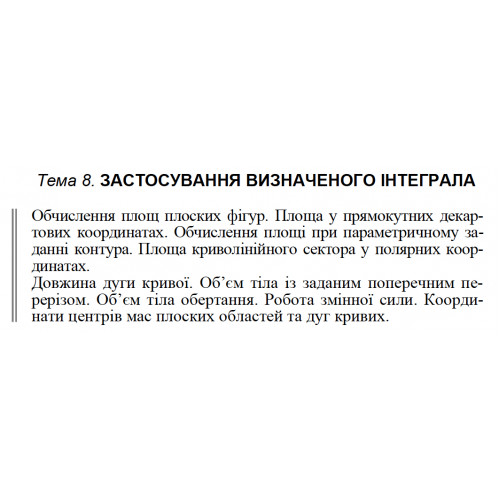 Тема 8. ЗАСТОСУВАННЯ ВИЗНАЧЕНОГО ІНТЕГРАЛА

Обчислення площ плоских фігур. Площа у прямокутних декартових координатах. Обчислення площі при параметричному заданні контура. Площа криволінійного сектора у полярних координатах.
Довжина дуги кривої. Об’єм тіла із заданим поперечним перерізом. Об’єм тіла обертання. Робота змінної сили. Координати центрів мас плоских областей та дуг кривих.